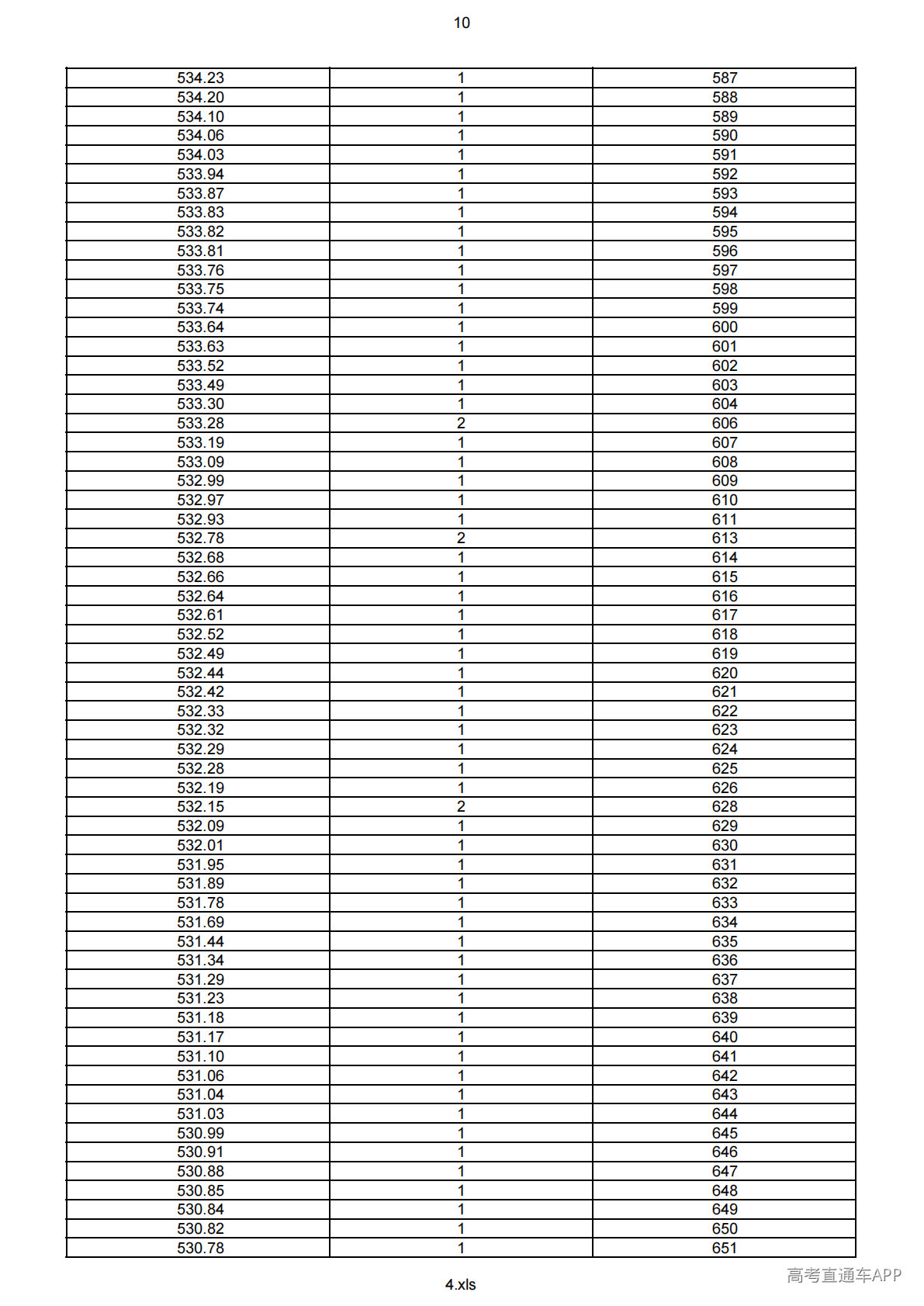 10

| 534.23 | 1 | 587 |
|---|---|---|
| 534.20 | 1 | 588 |
| 534.10 | 1 | 589 |
| 534.06 | 1 | 590 |
| 534.03 | 1 | 591 |
| 533.94 | 1 | 592 |
| 533.87 | 1 | 593 |
| 533.83 | 1 | 594 |
| 533.82 | 1 | 595 |
| 533.81 | 1 | 596 |
| 533.76 | 1 | 597 |
| 533.75 | 1 | 598 |
| 533.74 | 1 | 599 |
| 533.64 | 1 | 600 |
| 533.63 | 1 | 601 |
| 533.52 | 1 | 602 |
| 533.49 | 1 | 603 |
| 533.30 | 1 | 604 |
| 533.28 | 2 | 606 |
| 533.19 | 1 | 607 |
| 533.09 | 1 | 608 |
| 532.99 | 1 | 609 |
| 532.97 | 1 | 610 |
| 532.93 | 1 | 611 |
| 532.78 | 2 | 613 |
| 532.68 | 1 | 614 |
| 532.66 | 1 | 615 |
| 532.64 | 1 | 616 |
| 532.61 | 1 | 617 |
| 532.52 | 1 | 618 |
| 532.49 | 1 | 619 |
| 532.44 | 1 | 620 |
| 532.42 | 1 | 621 |
| 532.33 | 1 | 622 |
| 532.32 | 1 | 623 |
| 532.29 | 1 | 624 |
| 532.28 | 1 | 625 |
| 532.19 | 1 | 626 |
| 532.15 | 2 | 628 |
| 532.09 | 1 | 629 |
| 532.01 | 1 | 630 |
| 531.95 | 1 | 631 |
| 531.89 | 1 | 632 |
| 531.78 | 1 | 633 |
| 531.69 | 1 | 634 |
| 531.44 | 1 | 635 |
| 531.34 | 1 | 636 |
| 531.29 | 1 | 637 |
| 531.23 | 1 | 638 |
| 531.18 | 1 | 639 |
| 531.17 | 1 | 640 |
| 531.10 | 1 | 641 |
| 531.06 | 1 | 642 |
| 531.04 | 1 | 643 |
| 531.03 | 1 | 644 |
| 530.99 | 1 | 645 |
| 530.91 | 1 | 646 |
| 530.88 | 1 | 647 |
| 530.85 | 1 | 648 |
| 530.84 | 1 | 649 |
| 530.82 | 1 | 650 |
| 530.78 | 1 | 651 |

4.xls

高考直通车APP